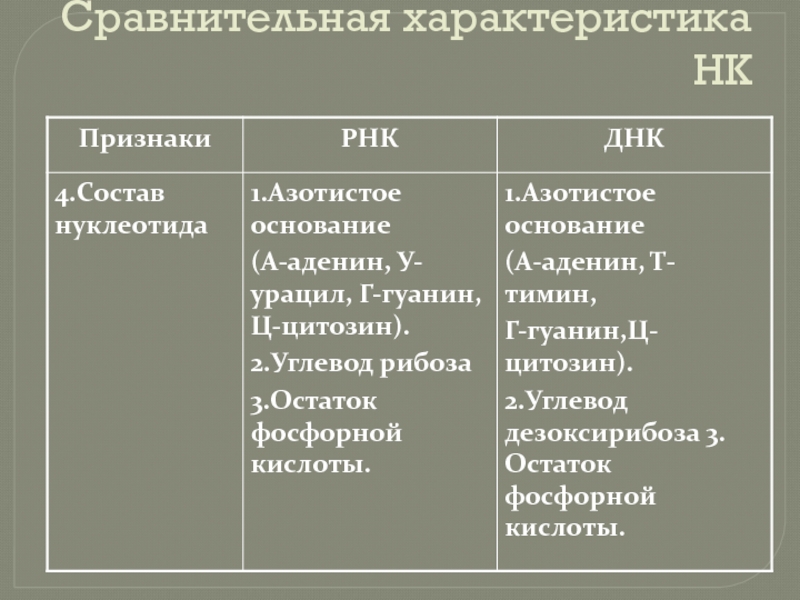 Сравнительная характеристика НК

| Признаки | РНК | ДНК |
|---|---|---|
| 4.Состав нуклеотида | 1.Азотистое основание (А-аденин, У-урацил, Г-гуанин, Ц-цитозин). 2.Углевод рибоза 3.Остаток фосфорной кислоты. | 1.Азотистое основание (А-аденин, Т-тимин, Г-гуанин,Ц-цитозин). 2.Углевод дезоксирибоза 3. Остаток фосфорной кислоты. |